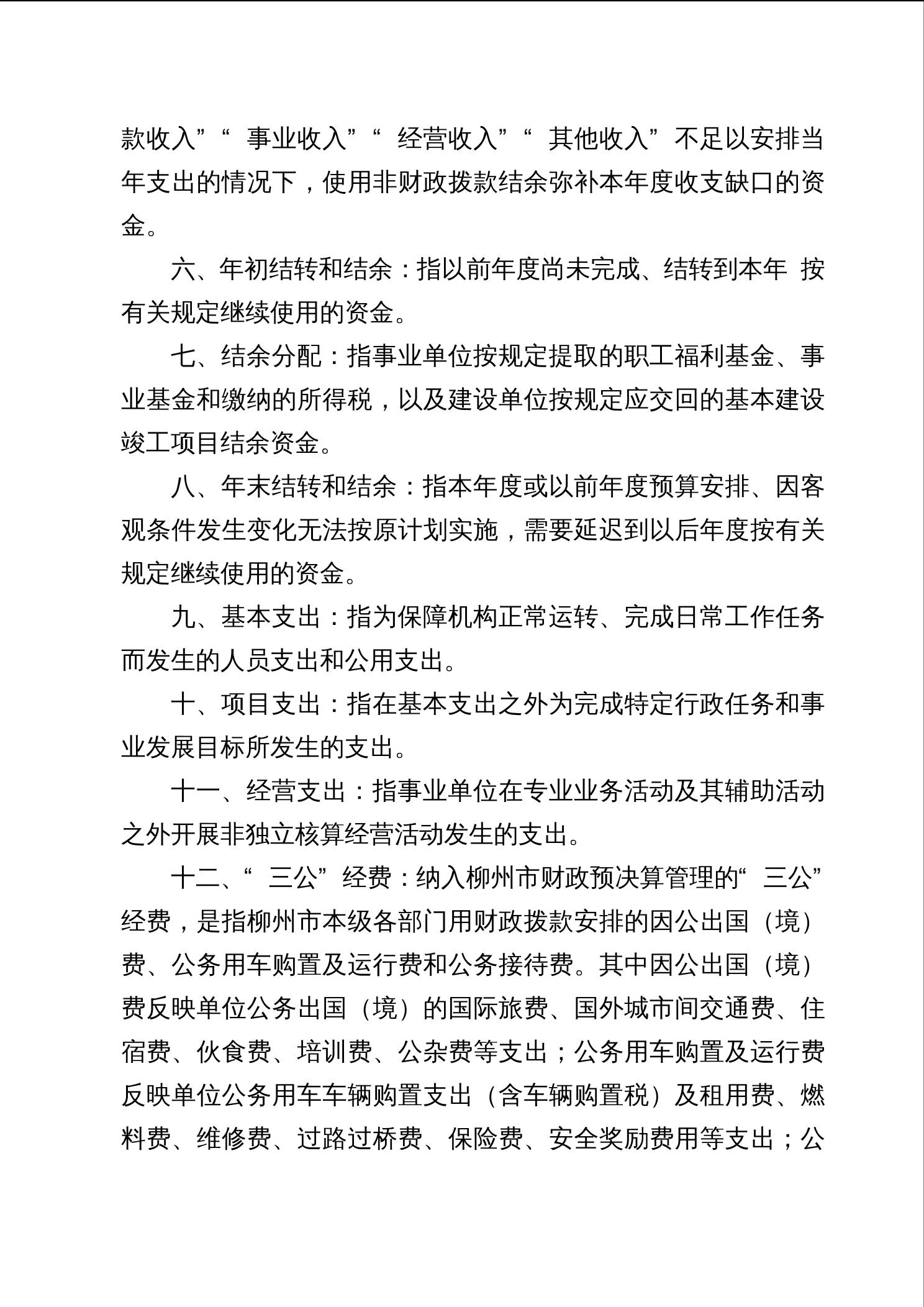 款收入”“事业收入”“经营收入”“其他收入”不足以安排当年支出的情况下，使用非财政拨款结余弥补本年度收支缺口的资金。

六、年初结转和结余：指以前年度尚未完成、结转到本年 按有关规定继续使用的资金。

七、结余分配：指事业单位按规定提取的职工福利基金、事业基金和缴纳的所得税，以及建设单位按规定应交回的基本建设竣工项目结余资金。

八、年末结转和结余：指本年度或以前年度预算安排、因客观条件发生变化无法按原计划实施，需要延迟到以后年度按有关规定继续使用的资金。

九、基本支出：指为保障机构正常运转、完成日常工作任务而发生的人员支出和公用支出。

十、项目支出：指在基本支出之外为完成特定行政任务和事业发展目标所发生的支出。

十一、经营支出：指事业单位在专业业务活动及其辅助活动之外开展非独立核算经营活动发生的支出。

十二、“三公”经费：纳入柳州市财政预决算管理的“三公”经费，是指柳州市本级各部门用财政拨款安排的因公出国（境）费、公务用车购置及运行费和公务接待费。其中因公出国（境）费反映单位公务出国（境）的国际旅费、国外城市间交通费、住宿费、伙食费、培训费、公杂费等支出；公务用车购置及运行费反映单位公务用车车辆购置支出（含车辆购置税）及租用费、燃料费、维修费、过路过桥费、保险费、安全奖励费用等支出；公